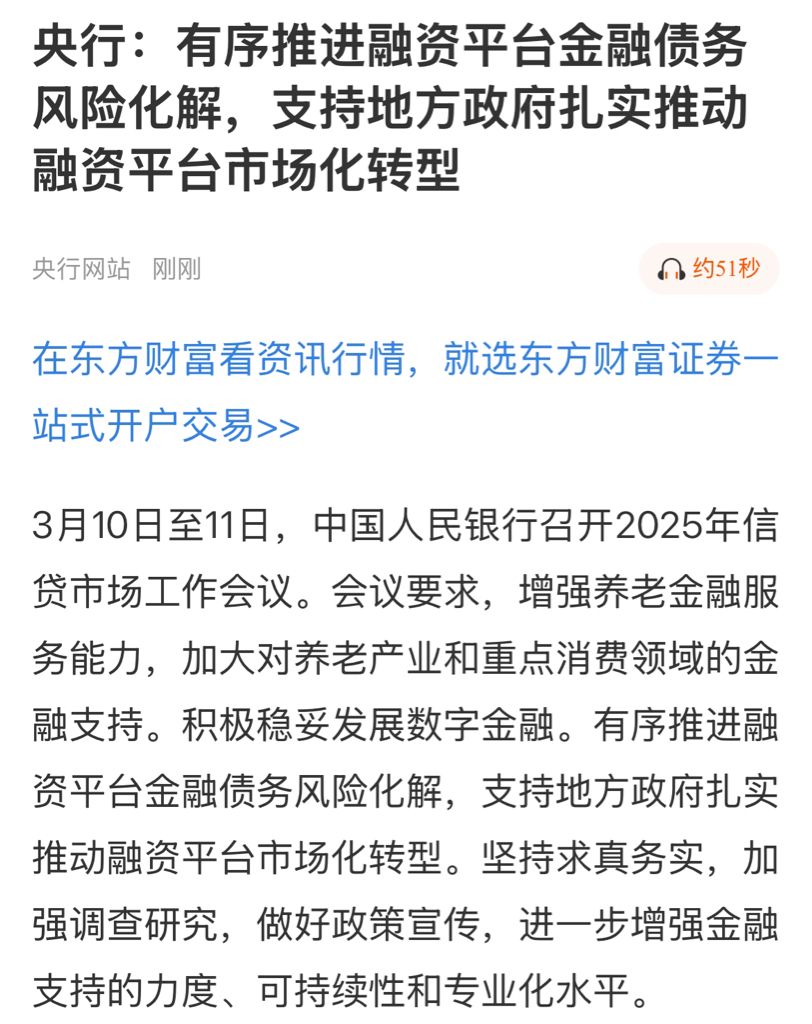 央行：有序推进融资平台金融债务风险化解，支持地方政府扎实推动融资平台市场化转型

央行网站 刚刚

约51秒

在东方财富看资讯行情，就选东方财富证券一站式开户交易>>

3月10日至11日，中国人民银行召开2025年信贷市场工作会议。会议要求，增强养老金融服务能力，加大对养老产业和重点消费领域的金融支持。积极稳妥发展数字金融。有序推进融资平台金融债务风险化解，支持地方政府扎实推动融资平台市场化转型。坚持求真务实，加强调查研究，做好政策宣传，进一步增强金融支持的力度、可持续性和专业化水平。